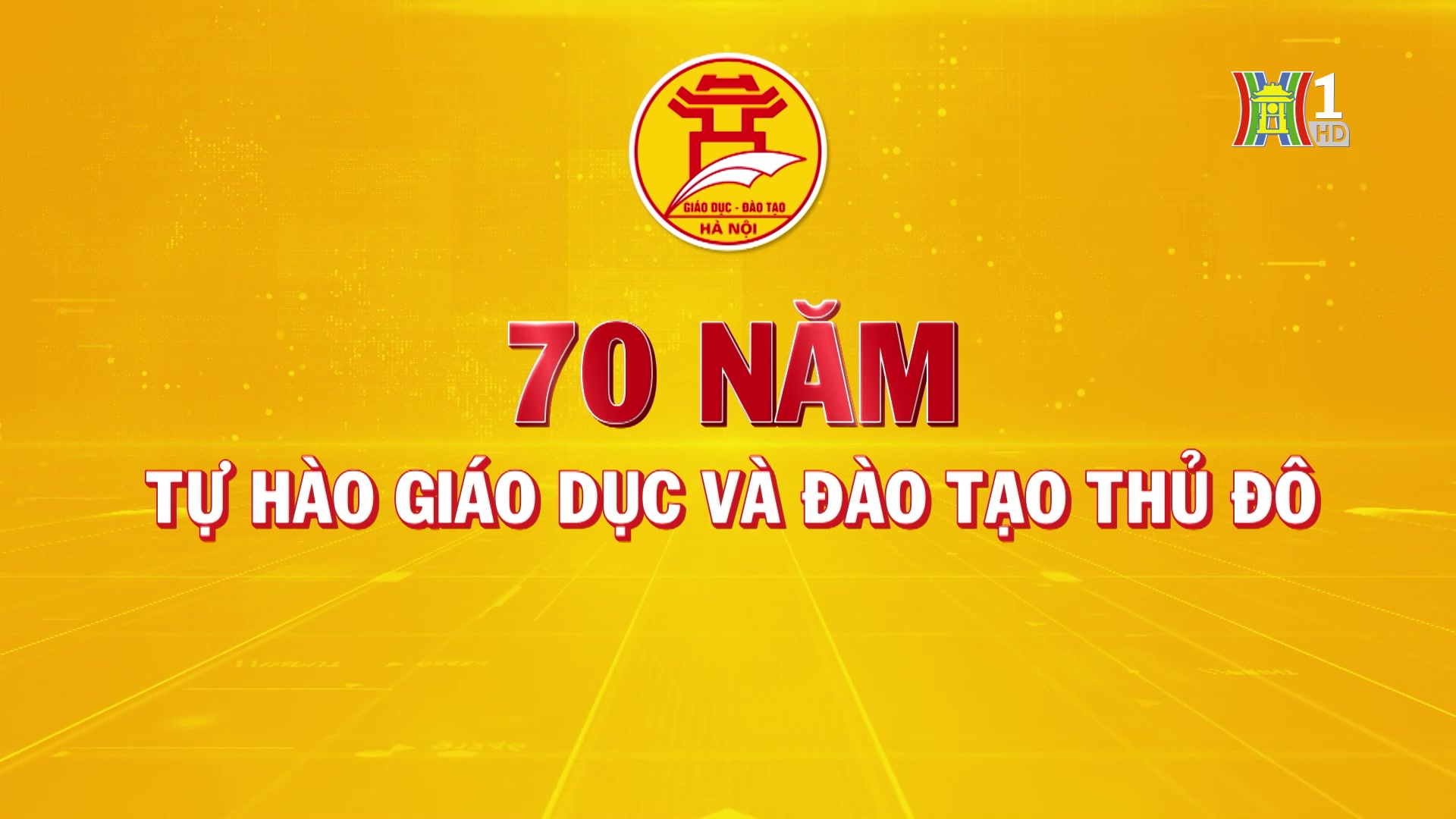 GIÁO DỤC - ĐÀO TẠO
HÀ NỘI

1
HD

70 NĂM
TỰ HÀO GIÁO DỤC VÀ ĐÀO TẠO THỦ ĐÔ